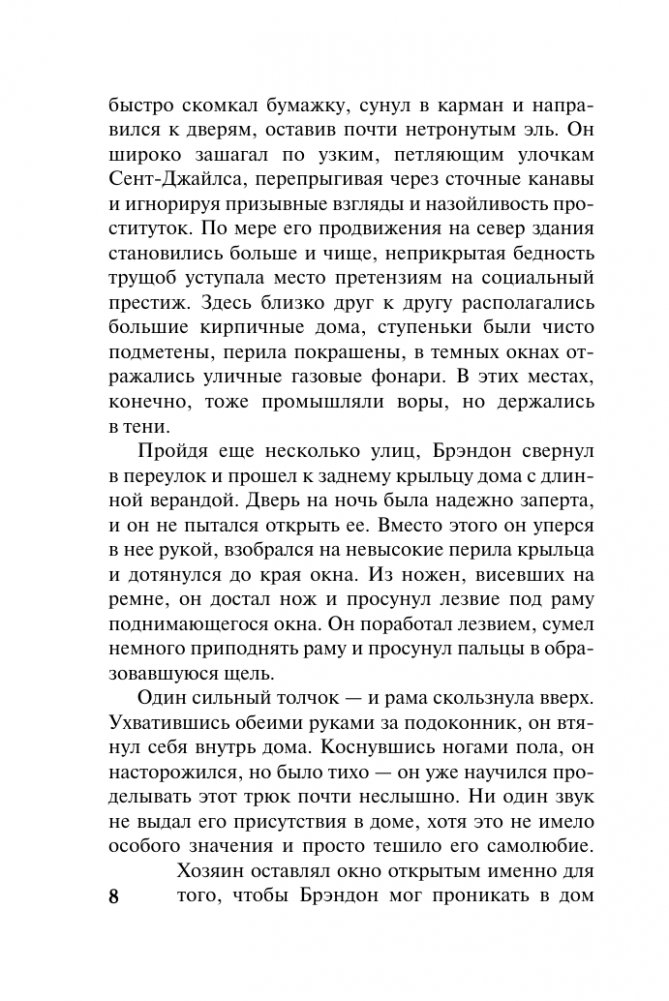 быстро скомкал бумажку, сунул в карман и направился к дверям, оставив почти нетронутым эль. Он широко зашагал по узким, петляющим улочкам Сент-Джайлса, перепрыгивая через сточные канавы и игнорируя призывные взгляды и назойливость проституток. По мере его продвижения на север здания становились больше и чище, неприкрытая бедность трущоб уступала место претензиям на социальный престиж. Здесь близко друг к другу располагались большие кирпичные дома, ступеньки были чисто подметены, перила покрашены, в темных окнах отражались уличные газовые фонари. В этих местах, конечно, тоже промышляли воры, но держались в тени.

Пройдя еще несколько улиц, Брэндон свернул в переулок и прошел к заднему крыльцу дома с длинной верандой. Дверь на ночь была надежно заперта, и он не пытался открыть ее. Вместо этого он уперся в нее рукой, взобрался на невысокие перила крыльца и дотянулся до края окна. Из ножен, висевших на ремне, он достал нож и просунул лезвие под раму поднимающегося окна. Он поработал лезвием, сумел немного приподнять раму и просунул пальцы в образовавшуюся щель.

Один сильный толчок — и рама скользнула вверх. Ухватившись обеими руками за подоконник, он втянул себя внутрь дома. Коснувшись ногами пола, он насторожился, но было тихо — он уже научился проделывать этот трюк почти неслышно. Ни один звук не выдал его присутствия в доме, хотя это не имело особого значения и просто тешило его самолюбие.

Хозяин оставлял окно открытым именно для того, чтобы Брэндон мог проникать в дом

8